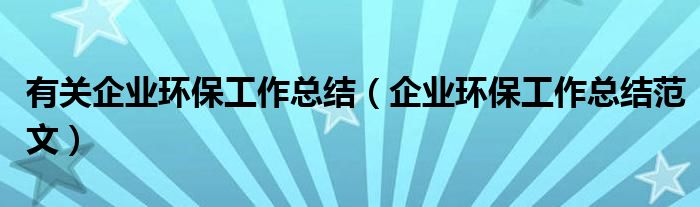 有关企业环保工作总结（企业环保工作总结范文）